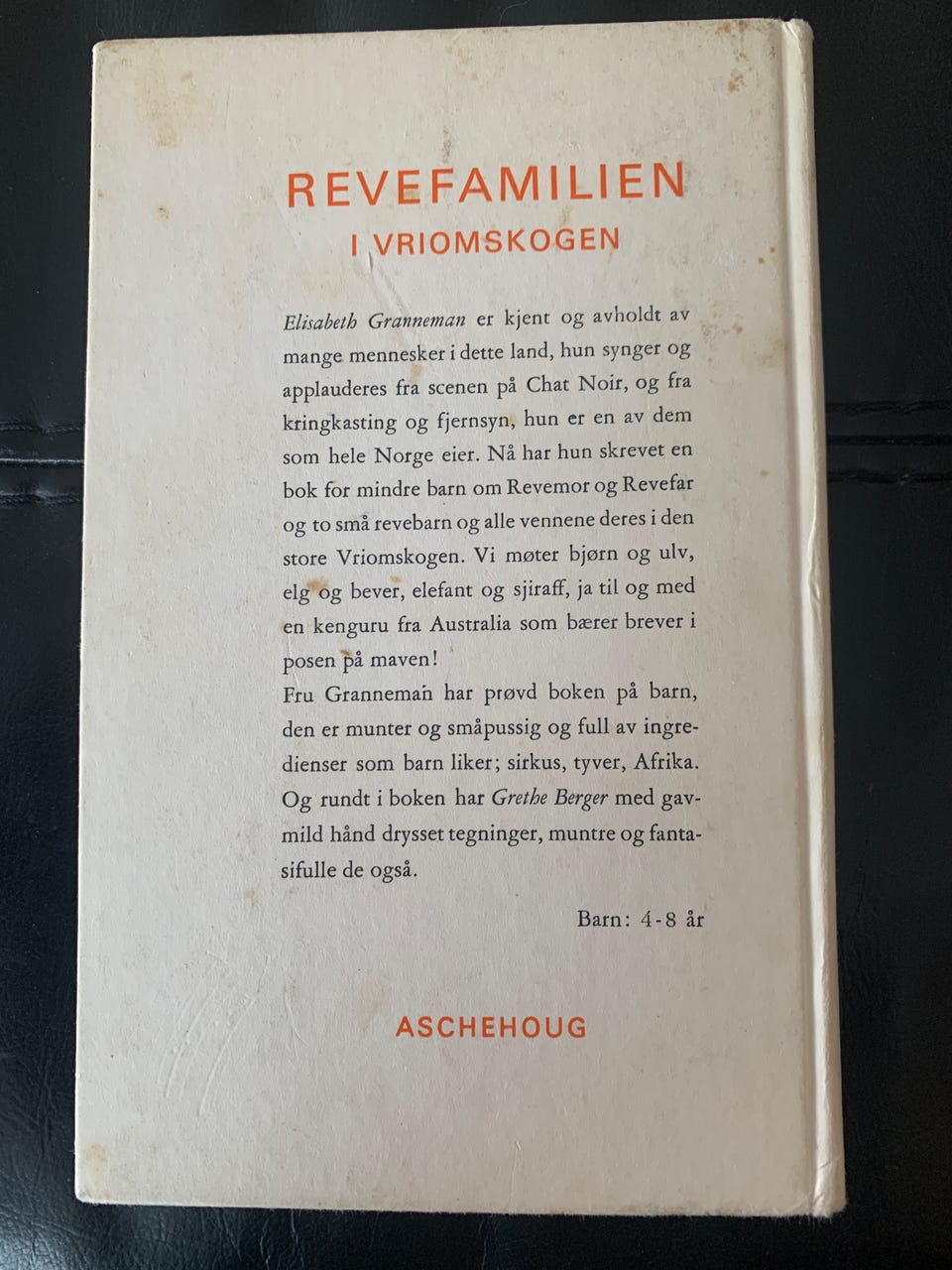 REVEFAMILIEN
I VRIOMSKOGEN

Elisabeth Granneman er kjent og avholdt av mange mennesker i dette land, hun synger og applauderes fra scenen på Chat Noir, og fra kringkasting og fjernsyn, hun er en av dem som hele Norge eier. Nå har hun skrevet en bok for mindre barn om Revemor og Revefar og to små revebarn og alle vennene deres i den store Vriomskogen. Vi møter bjørn og ulv, elg og bever, elefant og sjiraff, ja til og med en kenguru fra Australia som bærer brever i posen på maven!

Fru Granneman har prøvd boken på barn, den er munter og småpussig og full av ingredienser som barn liker; sirkus, tyver, Afrika. Og rundt i boken har Grethe Berger med gavmild hånd drysset tegninger, muntre og fantasifulle de også.

Barn: 4-8 år

ASCHEHOUG